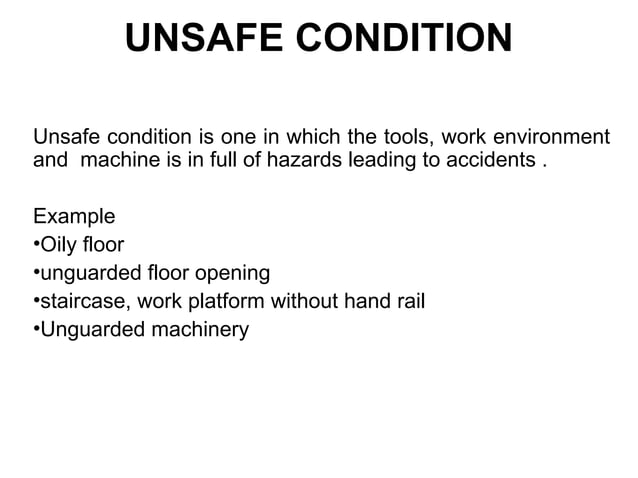 UNSAFE CONDITION

Unsafe condition is one in which the tools, work environment and machine is in full of hazards leading to accidents .

Example
•Oily floor
•unguarded floor opening
•staircase, work platform without hand rail
•Unguarded machinery